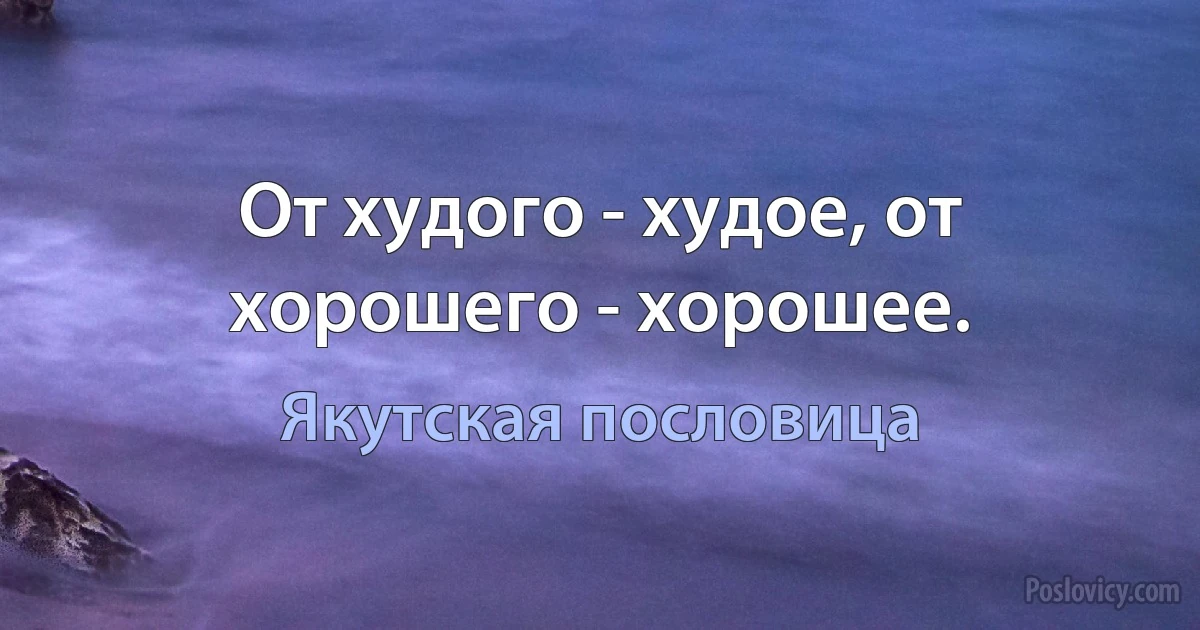 От худого - худое, от хорошего - хорошее.

Якутская пословица

Poslovicy.com